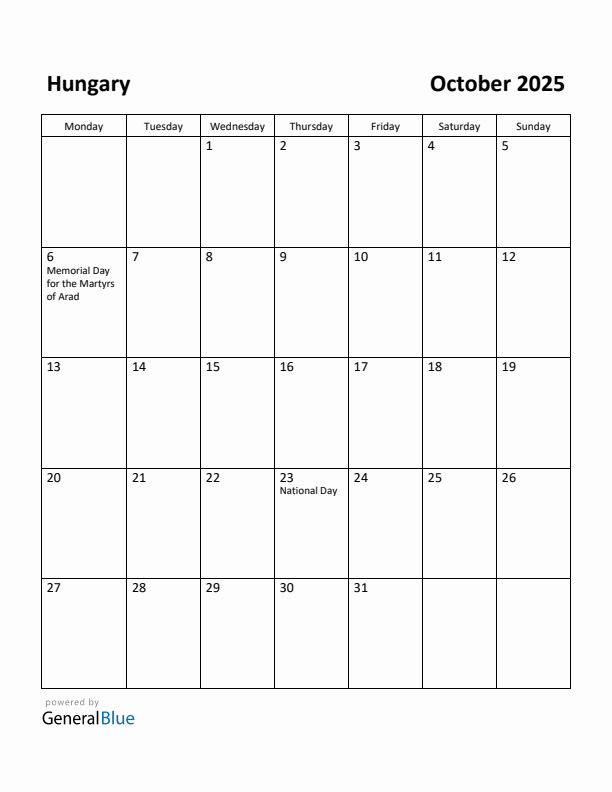 Hungary

October 2025

| Monday | Tuesday | Wednesday | Thursday | Friday | Saturday | Sunday |
|---|---|---|---|---|---|---|
| | | 1 | 2 | 3 | 4 | 5 |
| 6 Memorial Day for the Martyrs of Arad | 7 | 8 | 9 | 10 | 11 | 12 |
| 13 | 14 | 15 | 16 | 17 | 18 | 19 |
| 20 | 21 | 22 | 23 National Day | 24 | 25 | 26 |
| 27 | 28 | 29 | 30 | 31 | | |

powered by
GeneralBlue